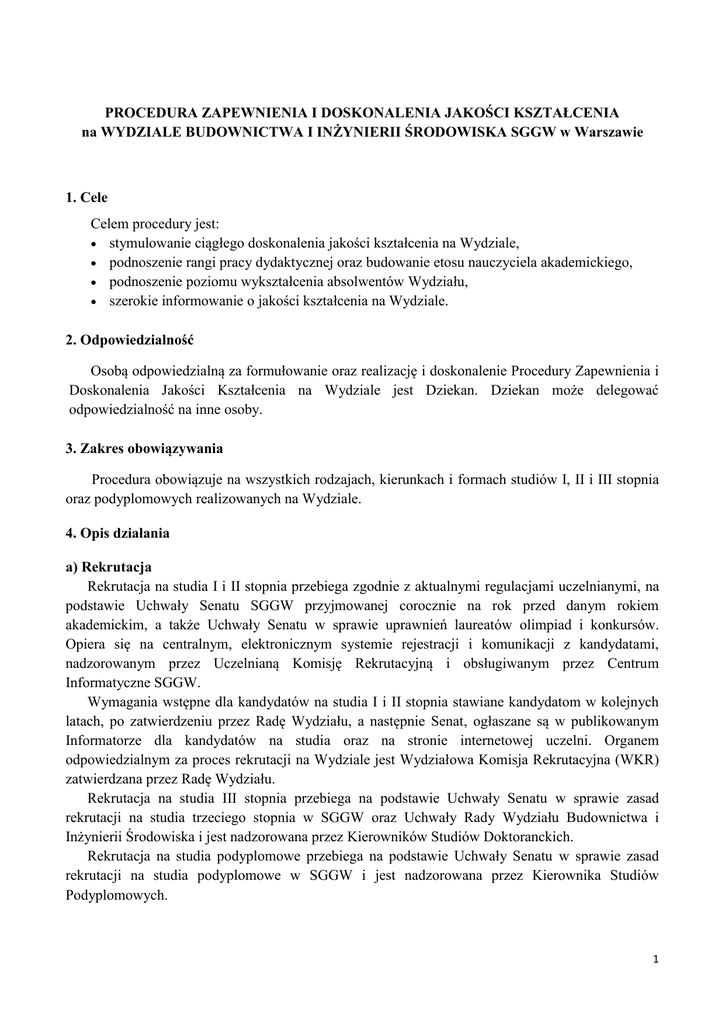 PROCEDURA ZAPEWNIENIA I DOSKONALENIA JAKOŚCI KSZTAŁCENIA
na WYDZIALE BUDOWNICTWA I INŻYNIERII ŚRODOWISKA SGGW w Warszawie

1. Cele

Celem procedury jest:
• stymulowanie ciągłego doskonalenia jakości kształcenia na Wydziale,
• podnoszenie rangi pracy dydaktycznej oraz budowanie etosu nauczyciela akademickiego,
• podnoszenie poziomu wykształcenia absolwentów Wydziału,
• szerokie informowanie o jakości kształcenia na Wydziale.

2. Odpowiedzialność

Osobą odpowiedzialną za formułowanie oraz realizację i doskonalenie Procedury Zapewnienia i Doskonalenia Jakości Kształcenia na Wydziale jest Dziekan. Dziekan może delegować odpowiedzialność na inne osoby.

3. Zakres obowiązywania

Procedura obowiązuje na wszystkich rodzajach, kierunkach i formach studiów I, II i III stopnia oraz podyplomowych realizowanych na Wydziale.

4. Opis działania

a) Rekrutacja

Rekrutacja na studia I i II stopnia przebiega zgodnie z aktualnymi regulacjami uczelnianymi, na podstawie Uchwały Senatu SGGW przyjmowanej corocznie na rok przed danym rokiem akademickim, a także Uchwały Senatu w sprawie uprawnień laureatów olimpiad i konkursów. Opiera się na centralnym, elektronicznym systemie rejestracji i komunikacji z kandydatami, nadzorowanym przez Uczelnianą Komisję Rekrutacyjną i obsługiwanym przez Centrum Informatyczne SGGW.

Wymagania wstępne dla kandydatów na studia I i II stopnia stawiane kandydatom w kolejnych latach, po zatwierdzeniu przez Radę Wydziału, a następnie Senat, ogłaszane są w publikowanym Informatorze dla kandydatów na studia oraz na stronie internetowej uczelni. Organem odpowiedzialnym za proces rekrutacji na Wydziale jest Wydziałowa Komisja Rekrutacyjna (WKR) zatwierdzana przez Radę Wydziału.

Rekrutacja na studia III stopnia przebiega na podstawie Uchwały Senatu w sprawie zasad rekrutacji na studia trzeciego stopnia w SGGW oraz Uchwały Rady Wydziału Budownictwa i Inżynierii Środowiska i jest nadzorowana przez Kierowników Studiów Doktoranckich.

Rekrutacja na studia podyplomowe przebiega na podstawie Uchwały Senatu w sprawie zasad rekrutacji na studia podyplomowe w SGGW i jest nadzorowana przez Kierownika Studiów Podyplomowych.

1